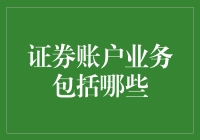 证券账户业务包括哪些